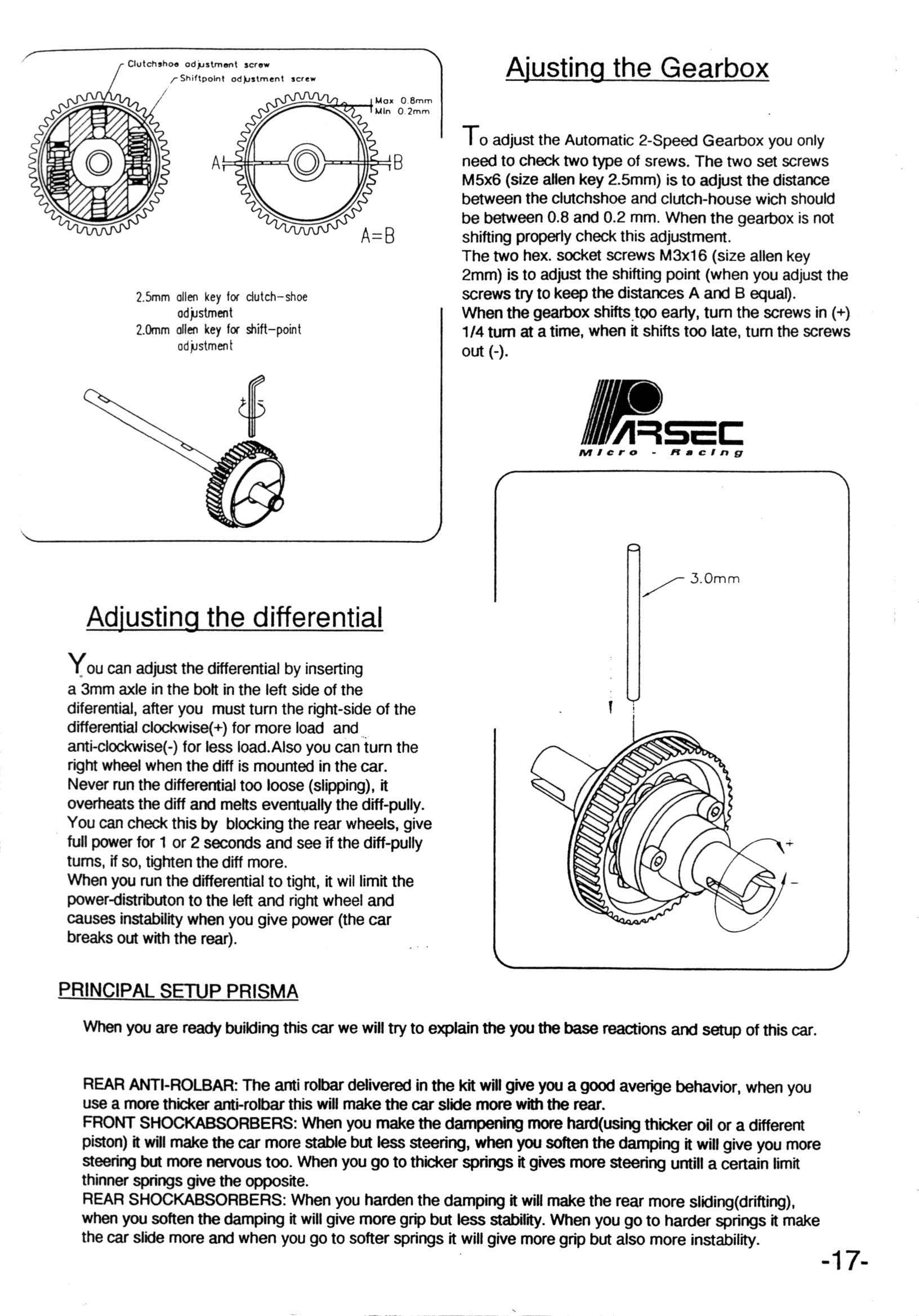 Clutchshoe adjustment screw
Shiftpoint adjustment screw
Max 0.8mm
Min 0.2mm
A
B
A=B

2.5mm allen key for clutch-shoe adjustment
2.0mm allen key for shift-point adjustment

+
-

Ajusting the Gearbox

To adjust the Automatic 2-Speed Gearbox you only need to check two type of srews. The two set screws M5x6 (size allen key 2.5mm) is to adjust the distance between the clutchshoe and clutch-house wich should be between 0.8 and 0.2 mm. When the gearbox is not shifting properly check this adjustment.
The two hex. socket screws M3x16 (size allen key 2mm) is to adjust the shifting point (when you adjust the screws try to keep the distances A and B equal).
When the gearbox shifts too early, turn the screws in (+) 1/4 turn at a time, when it shifts too late, turn the screws out (-).

PARSEC
Micro - Racing

3.0mm

+
-

Adjusting the differential

You can adjust the differential by inserting a 3mm axle in the bolt in the left side of the diferential, after you must turn the right-side of the differential clockwise(+) for more load and anti-clockwise(-) for less load.Also you can turn the right wheel when the diff is mounted in the car.
Never run the differential too loose (slipping), it overheats the diff and melts eventually the diff-pully.
You can check this by blocking the rear wheels, give full power for 1 or 2 seconds and see if the diff-pully turns, if so, tighten the diff more.
When you run the differential to tight, it wil limit the power-distributon to the left and right wheel and causes instability when you give power (the car breaks out with the rear).

PRINCIPAL SETUP PRISMA

When you are ready building this car we will try to explain the you the base reactions and setup of this car.

REAR ANTI-ROLBAR: The anti rolbar delivered in the kit will give you a good averige behavior, when you use a more thicker anti-rolbar this will make the car slide more with the rear.
FRONT SHOCKABSORBERS: When you make the dampening more hard(using thicker oil or a different piston) it will make the car more stable but less steering, when you soften the damping it will give you more steering but more nervous too. When you go to thicker springs it gives more steering untill a certain limit thinner springs give the opposite.
REAR SHOCKABSORBERS: When you harden the damping it will make the rear more sliding(drifting), when you soften the damping it will give more grip but less stability. When you go to harder springs it make the car slide more and when you go to softer springs it will give more grip but also more instability.

-17-